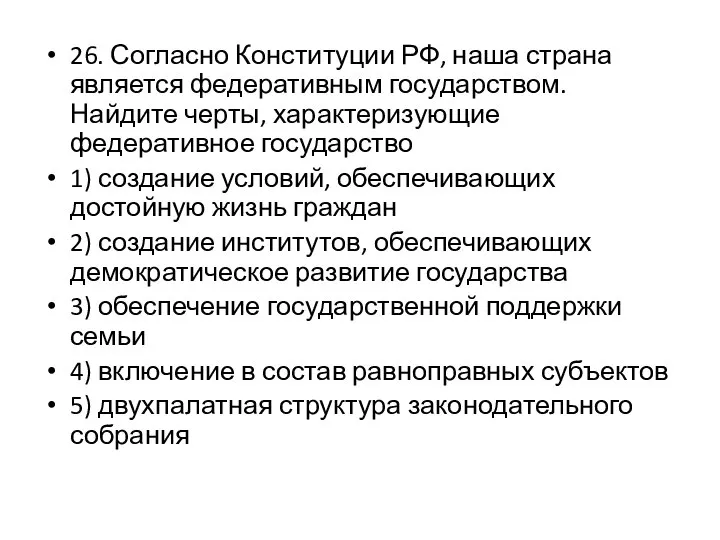 • 26. Согласно Конституции РФ, наша страна является федеративным государством. Найдите черты, характеризующие федеративное государство

• 1) создание условий, обеспечивающих достойную жизнь граждан

• 2) создание институтов, обеспечивающих демократическое развитие государства

• 3) обеспечение государственной поддержки семьи

• 4) включение в состав равноправных субъектов

• 5) двухпалатная структура законодательного собрания